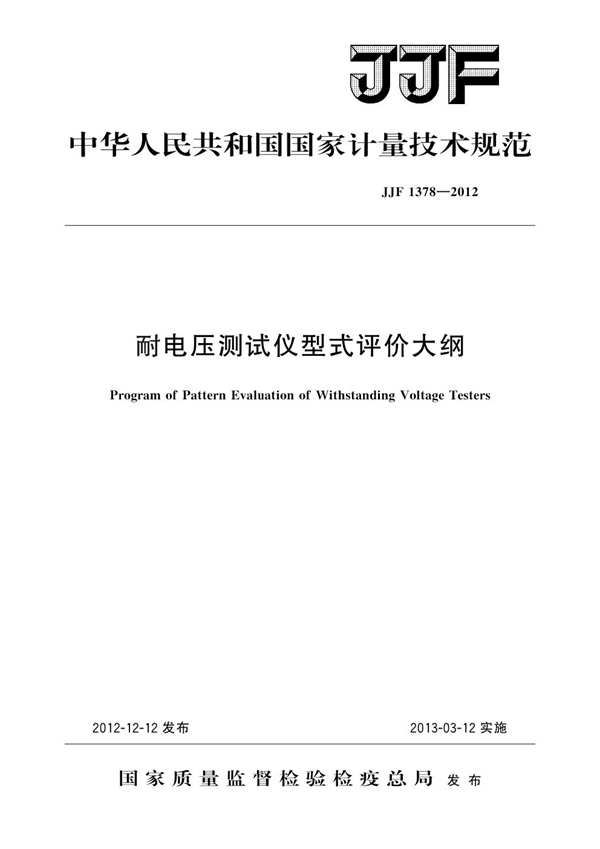 JJF

中华人民共和国国家计量技术规范

JJF 1378—2012

耐电压测试仪型式评价大纲

Program of Pattern Evaluation of Withstanding Voltage Testers

2012-12-12 发布

2013-03-12 实施

国家质量监督检验检疫总局 发布